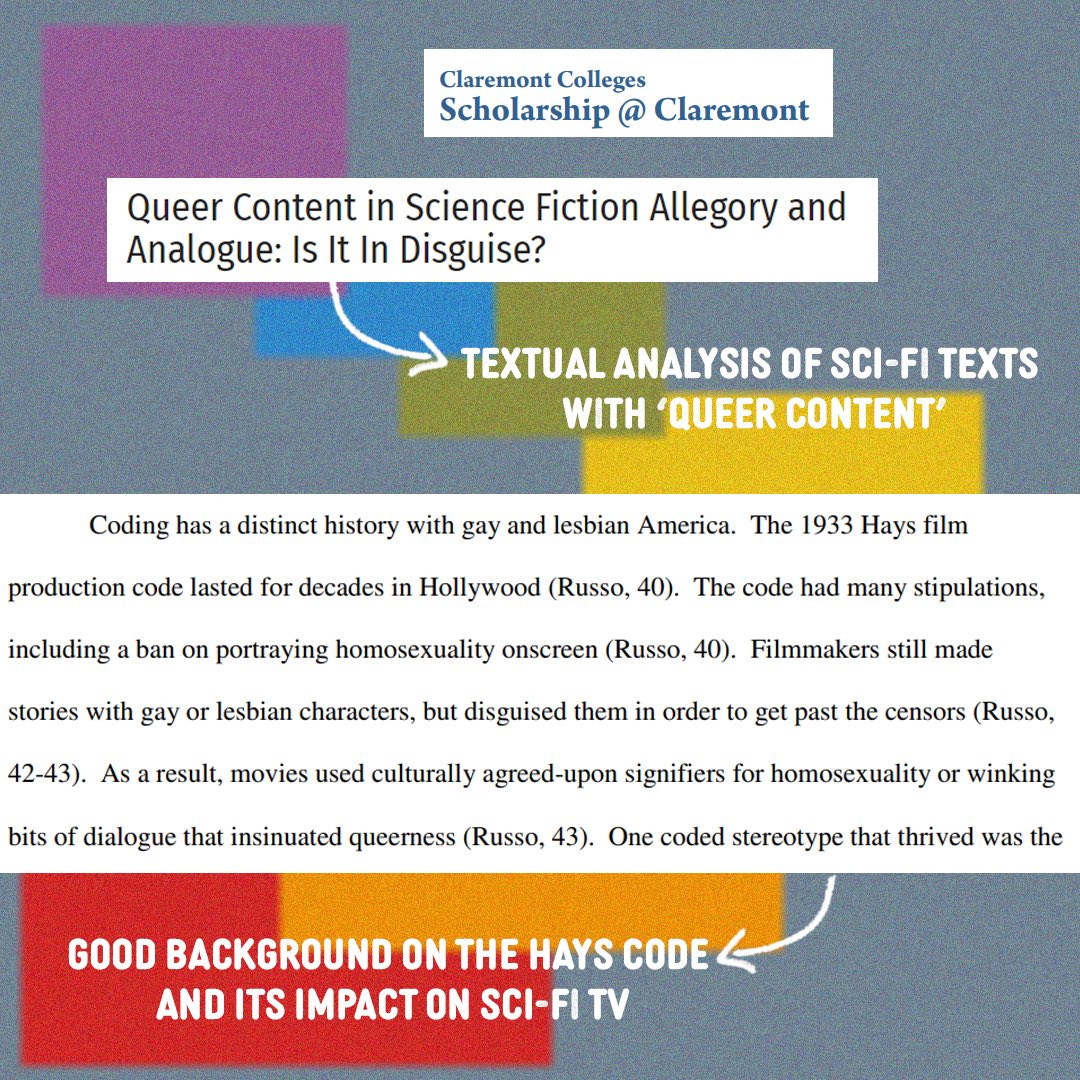 Claremont Colleges
Scholarship @ Claremont

Queer Content in Science Fiction Allegory and Analogue: Is It In Disguise?

TEXTUAL ANALYSIS OF SCI-FI TEXTS WITH 'QUEER CONTENT'

Coding has a distinct history with gay and lesbian America. The 1933 Hays film production code lasted for decades in Hollywood (Russo, 40). The code had many stipulations, including a ban on portraying homosexuality onscreen (Russo, 40). Filmmakers still made stories with gay or lesbian characters, but disguised them in order to get past the censors (Russo, 42-43). As a result, movies used culturally agreed-upon signifiers for homosexuality or winking bits of dialogue that insinuated queerness (Russo, 43). One coded stereotype that thrived was the

GOOD BACKGROUND ON THE HAYS CODE AND ITS IMPACT ON SCI-FI TV